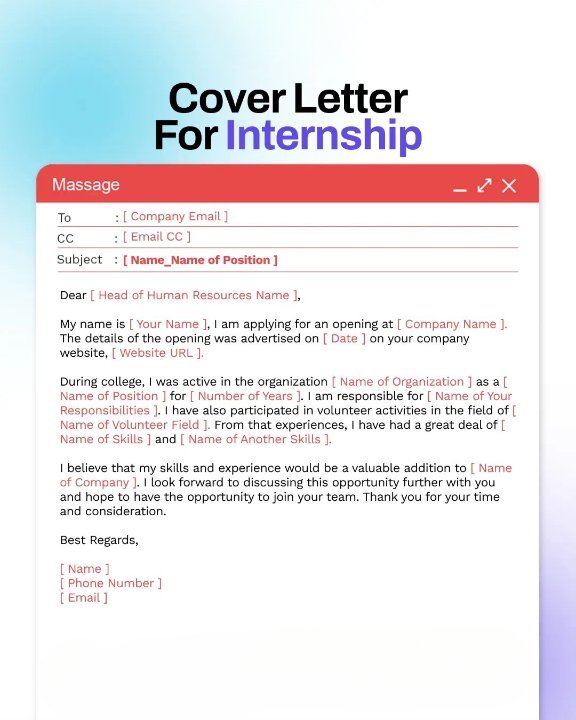 Cover Letter For Internship

Massage

To : [ Company Email ]
CC : [ Email CC ]
Subject : [ Name_Name of Position ]

Dear [ Head of Human Resources Name ],

My name is [ Your Name ], I am applying for an opening at [ Company Name ]. The details of the opening was advertised on [ Date ] on your company website, [ Website URL ].

During college, I was active in the organization [ Name of Organization ] as a [ Name of Position ] for [ Number of Years ]. I am responsible for [ Name of Your Responsibilities ]. I have also participated in volunteer activities in the field of [ Name of Volunteer Field ]. From that experiences, I have had a great deal of [ Name of Skills ] and [ Name of Another Skills ].

I believe that my skills and experience would be a valuable addition to [ Name of Company ]. I look forward to discussing this opportunity further with you and hope to have the opportunity to join your team. Thank you for your time and consideration.

Best Regards,

[ Name ]
[ Phone Number ]
[ Email ]